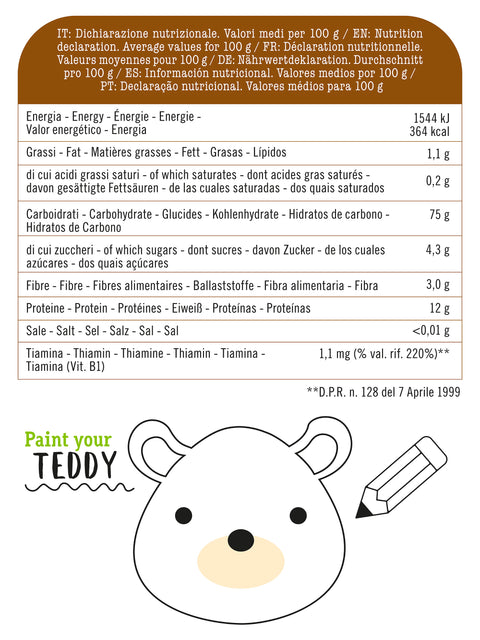 IT: Dichiarazione nutrizionale. Valori medi per 100 g / EN: Nutrition declaration. Average values for 100 g / FR: Déclaration nutritionnelle. Valeurs moyennes pour 100 g / DE: Nährwertdeklaration. Durchschnitt pro 100 g / ES: Información nutricional. Valores medios por 100 g / PT: Declaração nutricional. Valores médios para 100 g

| | |
|---|---|
| Energia - Energy - Énergie - Energie - Valor energético - Energia | 1544 kJ 364 kcal |
| Grassi - Fat - Matières grasses - Fett - Grasas - Lípidos | 1,1 g |
| di cui acidi grassi saturi - of which saturates - dont acides gras saturés - davon gesättigte Fettsäuren - de las cuales saturadas - dos quais saturados | 0,2 g |
| Carboidrati - Carbohydrate - Glucides - Kohlenhydrate - Hidratos de carbono - Hidratos de Carbono | 75 g |
| di cui zuccheri - of which sugars - dont sucres - davon Zucker - de los cuales azúcares - dos quais açúcares | 4,3 g |
| Fibre - Fibre - Fibres alimentaires - Ballaststoffe - Fibra alimentaria - Fibra | 3,0 g |
| Proteine - Protein - Protéines - Eiweiß - Proteínas - Proteínas | 12 g |
| Sale - Salt - Sel - Salz - Sal - Sal | <0,01 g |
| Tiamina - Thiamin - Thiamine - Thiamin - Tiamina - Tiamina (Vit. B1) | 1,1 mg (% val. rif. 220%)** |

**D.P.R. n. 128 del 7 Aprile 1999

Paint your TEDDY